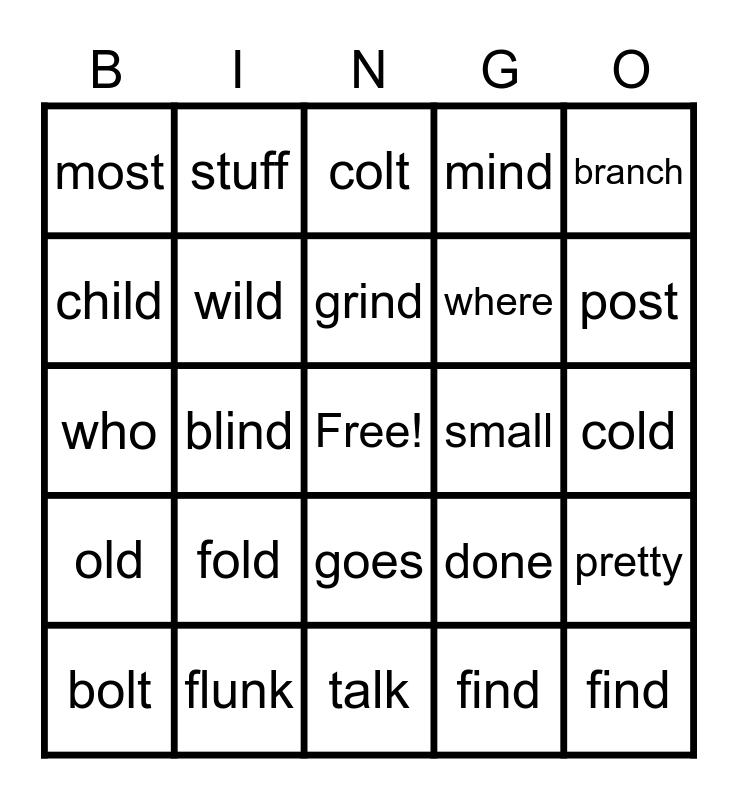 | B | I | N | G | O |
|---|---|---|---|---|
| most | stuff | colt | mind | branch |
| child | wild | grind | where | post |
| who | blind | Free! | small | cold |
| old | fold | goes | done | pretty |
| bolt | flunk | talk | find | find |